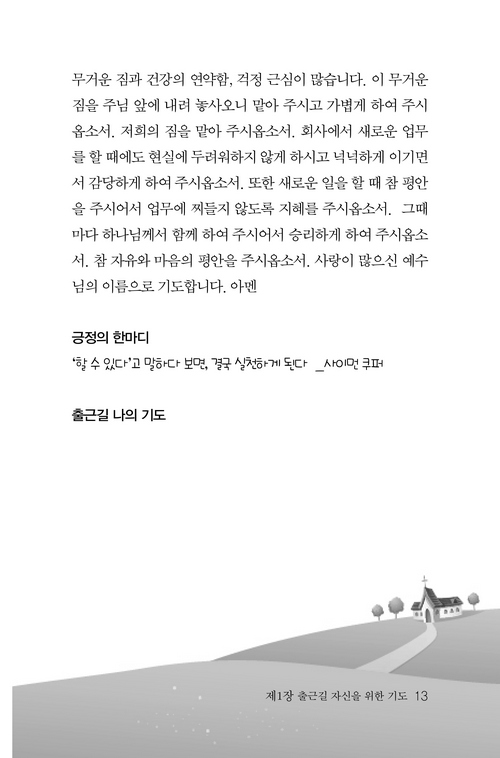 무거운 짐과 건강의 연약함, 걱정 근심이 많습니다. 이 무거운 짐을 주님 앞에 내려 놓사오니 맡아 주시고 가볍게 하여 주시옵소서. 저희의 짐을 맡아 주시옵소서. 회사에서 새로운 업무를 할 때에도 현실에 두려워하지 않게 하시고 넉넉하게 이기면서 감당하게 하여 주시옵소서. 또한 새로운 일을 할 때 참 평안을 주시어서 업무에 찌들지 않도록 지혜를 주시옵소서. 그때마다 하나님께서 함께 하여 주시어서 승리하게 하여 주시옵소서. 참 자유와 마음의 평안을 주시옵소서. 사랑이 많으신 예수님의 이름으로 기도합니다. 아멘

긍정의 한마디

'할 수 있다'고 말하다 보면, 결국 실천하게 된다 _사이먼 쿠퍼

출근길 나의 기도

제1장 출근길 자신을 위한 기도 13